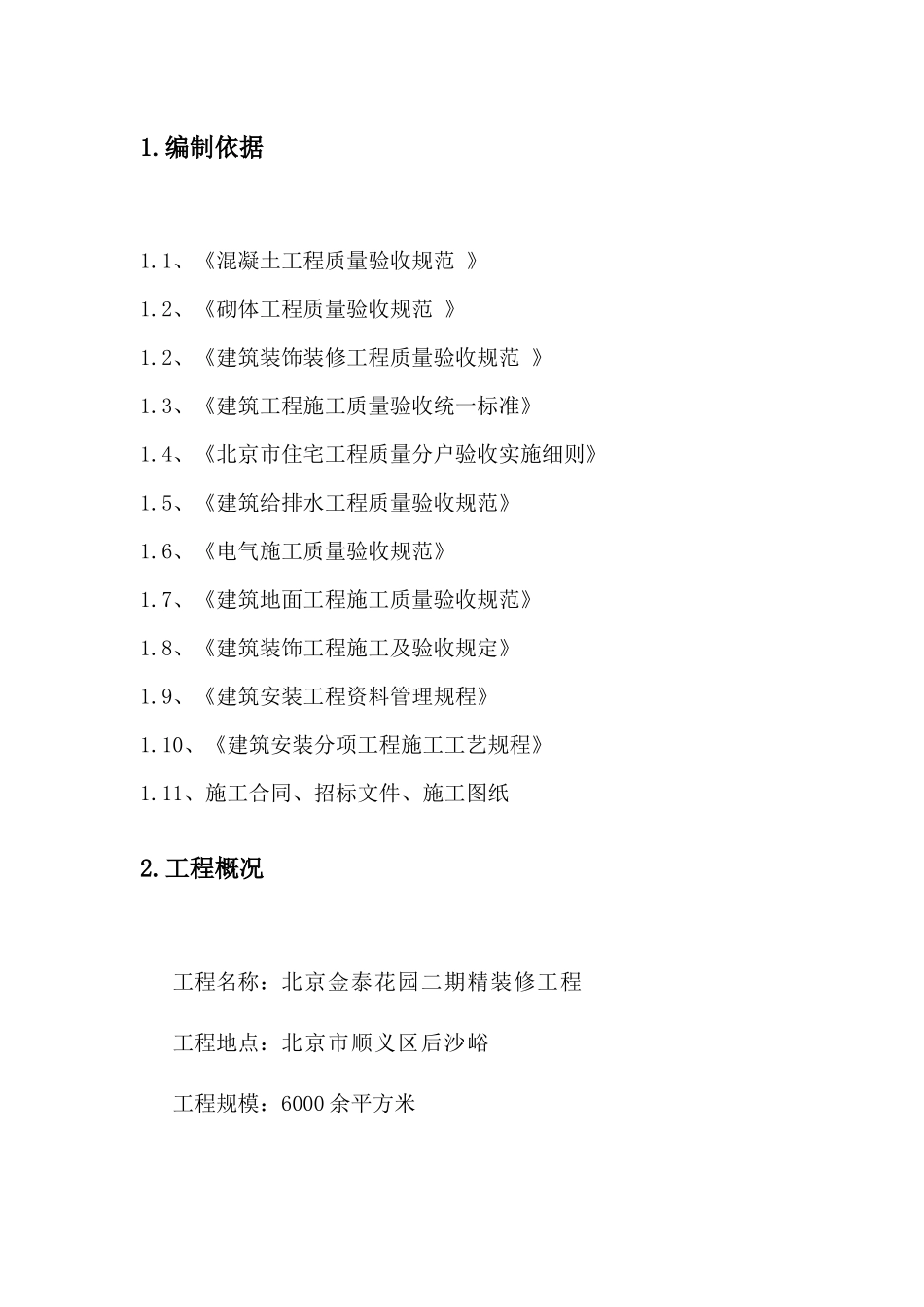 1.编制依据

1.1、《混凝土工程质量验收规范 》

1.2、《砌体工程质量验收规范 》

1.2、《建筑装饰装修工程质量验收规范 》

1.3、《建筑工程施工质量验收统一标准》

1.4、《北京市住宅工程质量分户验收实施细则》

1.5、《建筑给排水工程质量验收规范》

1.6、《电气施工质量验收规范》

1.7、《建筑地面工程施工质量验收规范》

1.8、《建筑装饰工程施工及验收规定》

1.9、《建筑安装工程资料管理规程》

1.10、《建筑安装分项工程施工工艺规程》

1.11、施工合同、招标文件、施工图纸

2.工程概况

工程名称：北京金泰花园二期精装修工程

工程地点：北京市顺义区后沙峪

工程规模：6000余平方米